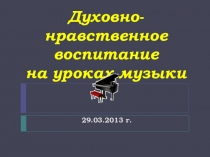 Духовно-нравственное воспитание на уроках музыки

29.03.2013 г.